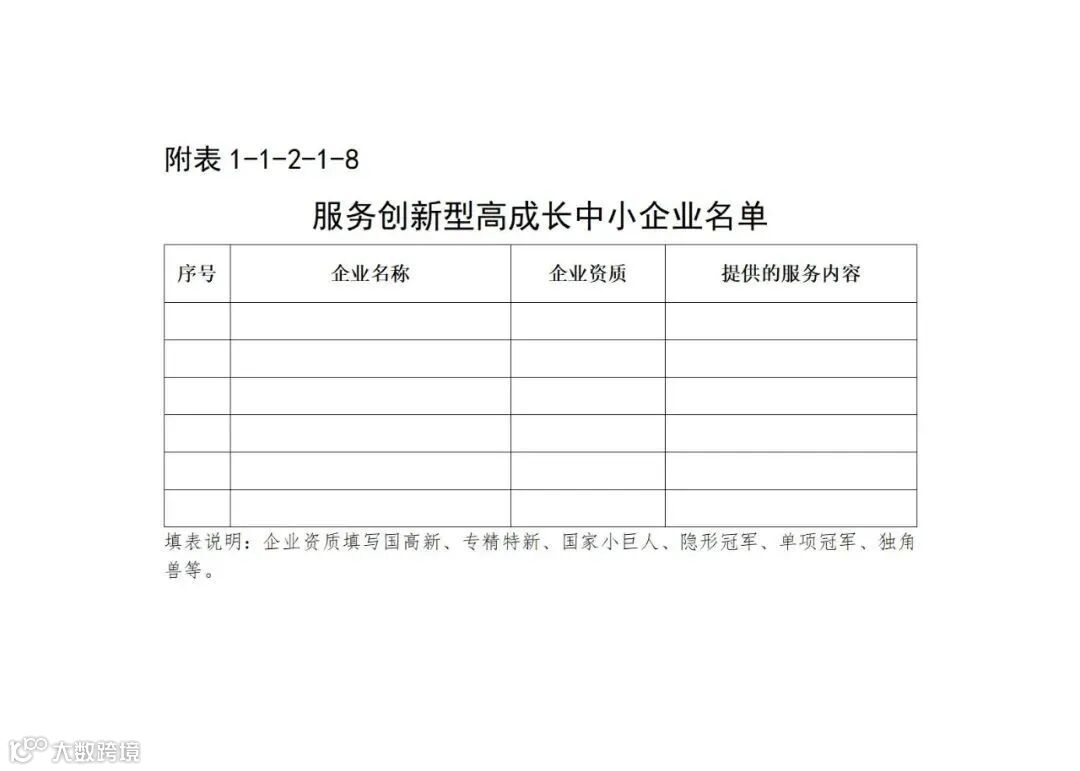 附表1-1-2-1-8

服务创新型高成长中小企业名单

| 序号 | 企业名称 | 企业资质 | 提供的服务内容 |
|---|---|---|---|
| | | | |
| | | | |
| | | | |
| | | | |
| | | | |
| | | | |

填表说明：企业资质填写国高新、专精特新、国家小巨人、隐形冠军、单项冠军、独角兽等。

大数跨境